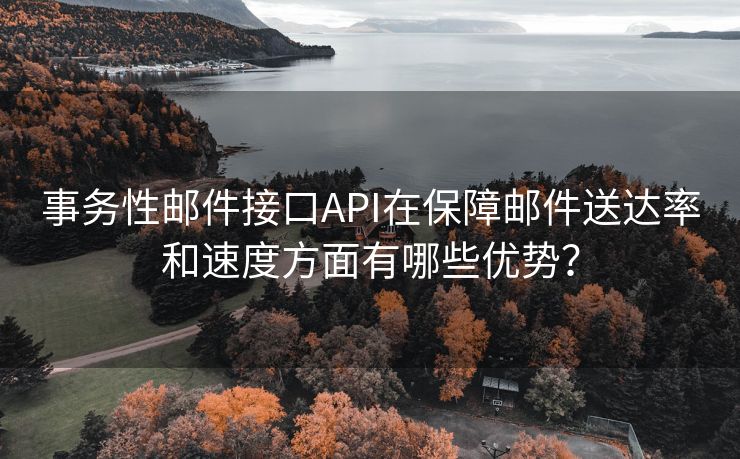 事务性邮件接口API在保障邮件送达率和速度方面有哪些优势？